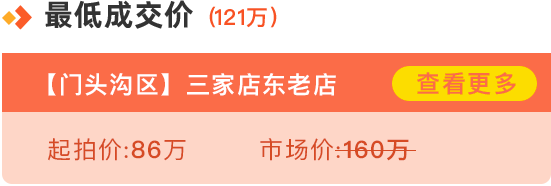 最低成交价 (121万)

【门头沟区】三家店东老店

查看更多

起拍价:86万

市场价:160万